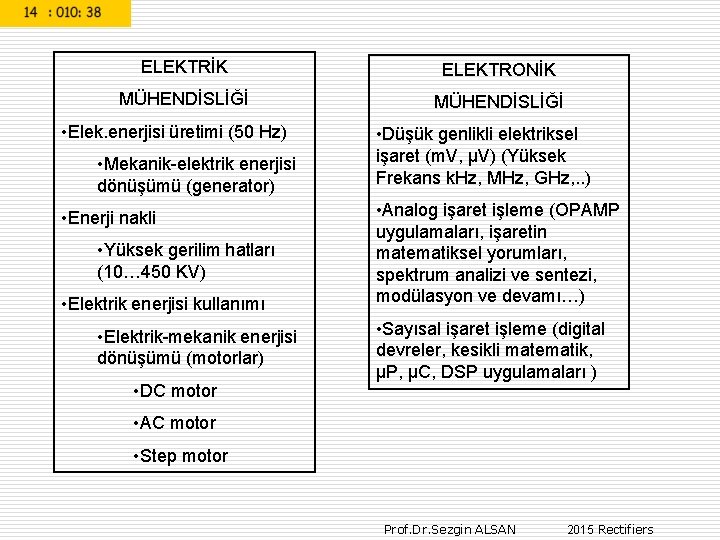 14 : 010: 38

ELEKTRİK MÜHENDİSLİĞİ

•Elek.enerjisi üretimi (50 Hz)

•Mekanik-elektrik enerjisi dönüşümü (generator)

•Enerji nakli

•Yüksek gerilim hatları (10…450 KV)

•Elektrik enerjisi kullanımı

•Elektrik-mekanik enerjisi dönüşümü (motorlar)

•DC motor

•AC motor

•Step motor

ELEKTRONİK MÜHENDİSLİĞİ

•Düşük genlikli elektriksel işaret (mV, μV) (Yüksek Frekans kHz, MHz, GHz,..)

•Analog işaret işleme (OPAMP uygulamaları, işaretin matematiksel yorumları, spektrum analizi ve sentezi, modülasyon ve devamı…)

•Sayısal işaret işleme (digital devreler, kesikli matematik, μP, μC, DSP uygulamaları )

Prof.Dr.Sezgin ALSAN 2015 Rectifiers